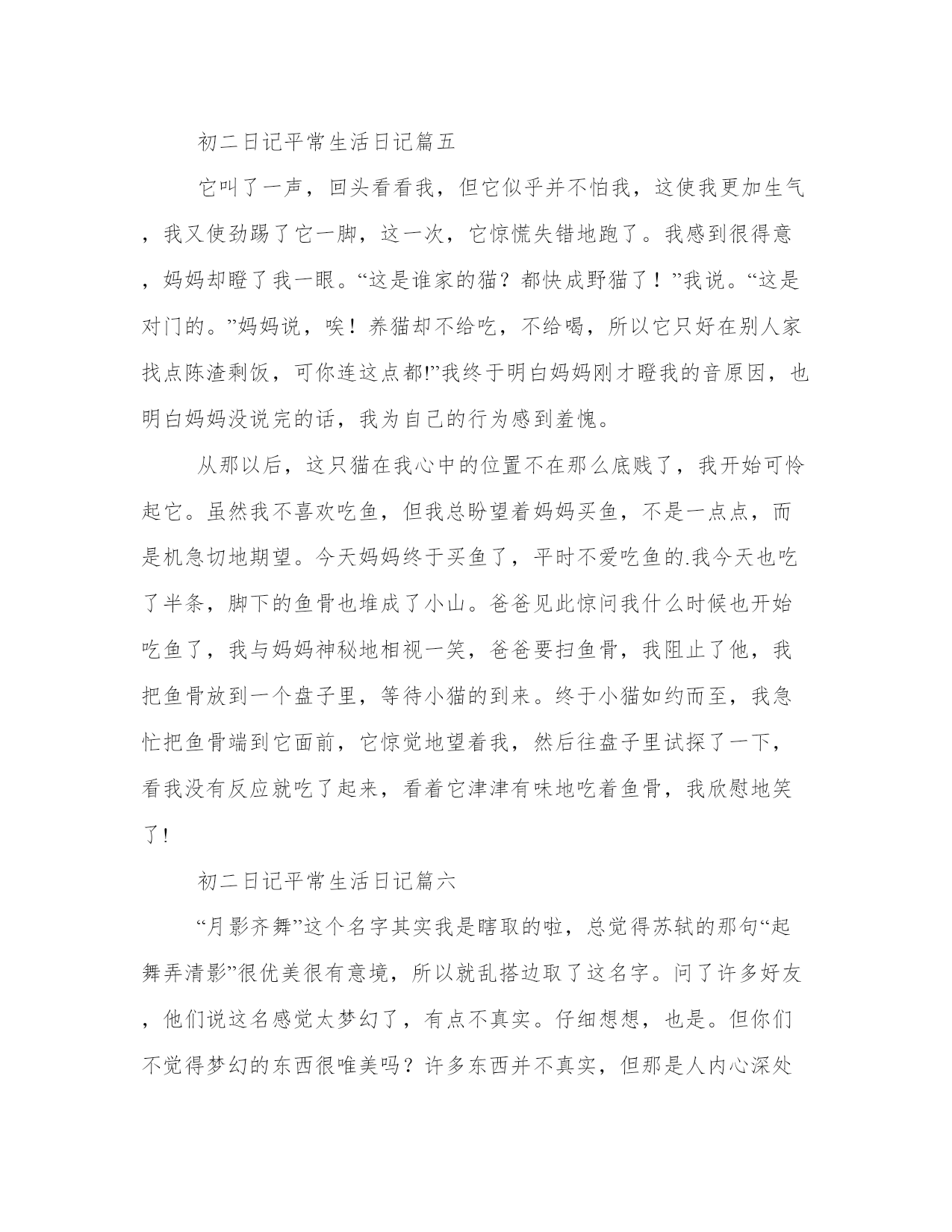 初二日记平常生活日记篇五

它叫了一声，回头看看我，但它似乎并不怕我，这使我更加生气，我又使劲踢了它一脚，这一次，它惊慌失错地跑了。我感到很得意，妈妈却瞪了我一眼。“这是谁家的猫？都快成野猫了！”我说。“这是对门的。”妈妈说，唉！养猫却不给吃，不给喝，所以它只好在别人家找点陈渣剩饭，可你连这点都!”我终于明白妈妈刚才瞪我的音原因，也明白妈妈没说完的话，我为自己的行为感到羞愧。

从那以后，这只猫在我心中的位置不在那么底贱了，我开始可怜起它。虽然我不喜欢吃鱼，但我总盼望着妈妈买鱼，不是一点点，而是机急切地期望。今天妈妈终于买鱼了，平时不爱吃鱼的.我今天也吃了半条，脚下的鱼骨也堆成了小山。爸爸见此惊问我什么时候也开始吃鱼了，我与妈妈神秘地相视一笑，爸爸要扫鱼骨，我阻止了他，我把鱼骨放到一个盘子里，等待小猫的到来。终于小猫如约而至，我急忙把鱼骨端到它面前，它惊觉地望着我，然后往盘子里试探了一下，看我没有反应就吃了起来，看着它津津有味地吃着鱼骨，我欣慰地笑了!

初二日记平常生活日记篇六

“月影齐舞”这个名字其实我是瞎取的啦，总觉得苏轼的那句“起舞弄清影”很优美很有意境，所以就乱搭边取了这名字。问了许多好友，他们说这名感觉太梦幻了，有点不真实。仔细想想，也是。但你们不觉得梦幻的东西很唯美吗？许多东西并不真实，但那是人内心深处